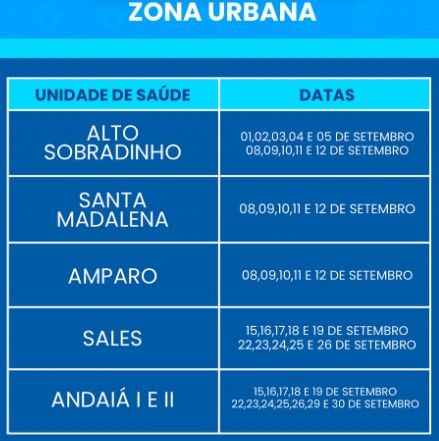 ZONA URBANA

| UNIDADE DE SAÚDE | DATAS |
|---|---|
| ALTO SOBRADINHO | 01,02,03,04 E 05 DE SETEMBRO 08,09,10,11 E 12 DE SETEMBRO |
| SANTA MADALENA | 08,09,10,11 E 12 DE SETEMBRO |
| AMPARO | 08,09,10,11 E 12 DE SETEMBRO |
| SALES | 15,16,17,18 E 19 DE SETEMBRO 22,23,24,25 E 26 DE SETEMBRO |
| ANDAIÁ I E II | 15,16,17,18 E 19 DE SETEMBRO 22,23,24,25,26,29 E 30 DE SETEMBRO |